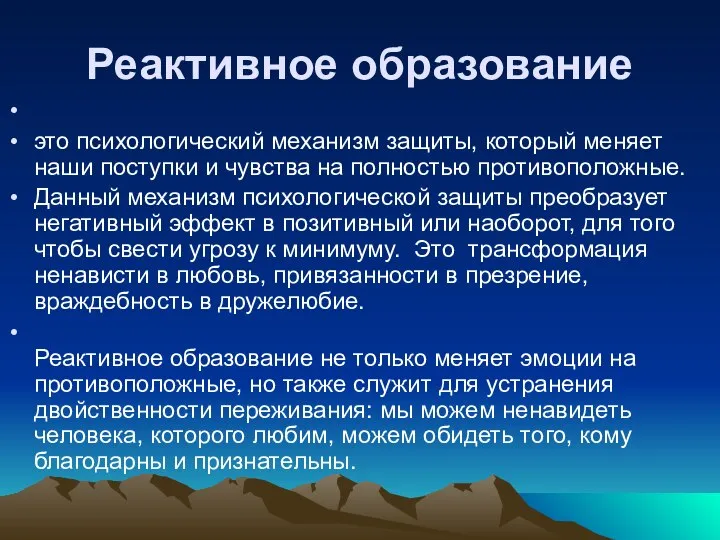 Реактивное образование

•

• это психологический механизм защиты, который меняет наши поступки и чувства на полностью противоположные.

• Данный механизм психологической защиты преобразует негативный эффект в позитивный или наоборот, для того чтобы свести угрозу к минимуму. Это трансформация ненависти в любовь, привязанности в презрение, враждебность в дружелюбие.

•

Реактивное образование не только меняет эмоции на противоположные, но также служит для устранения двойственности переживания: мы можем ненавидеть человека, которого любим, можем обидеть того, кому благодарны и признательны.